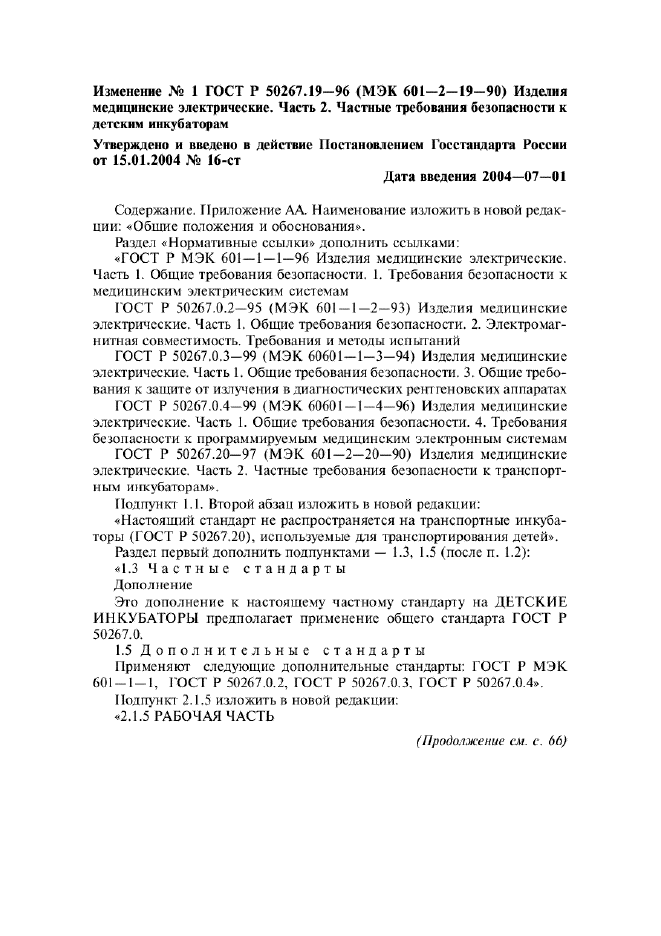 Изменение № 1 ГОСТ Р 50267.19—96 (МЭК 601—2—19—90) Изделия медицинские электрические. Часть 2. Частные требования безопасности к детским инкубаторам

Утверждено и введено в действие Постановлением Госстандарта России от 15.01.2004 № 16-ст

Дата введения 2004—07—01

Содержание. Приложение АА. Наименование изложить в новой редакции: «Общие положения и обоснования».

Раздел «Нормативные ссылки» дополнить ссылками:

«ГОСТ Р МЭК 601—1—1—96 Изделия медицинские электрические. Часть 1. Общие требования безопасности. 1. Требования безопасности к медицинским электрическим системам

ГОСТ Р 50267.0.2—95 (МЭК 601—1—2—93) Изделия медицинские электрические. Часть 1. Общие требования безопасности. 2. Электромагнитная совместимость. Требования и методы испытаний

ГОСТ Р 50267.0.3—99 (МЭК 60601—1—3—94) Изделия медицинские электрические. Часть 1. Общие требования безопасности. 3. Общие требования к защите от излучения в диагностических рентгеновских аппаратах

ГОСТ Р 50267.0.4—99 (МЭК 60601—1—4—96) Изделия медицинские электрические. Часть 1. Общие требования безопасности. 4. Требования безопасности к программируемым медицинским электронным системам

ГОСТ Р 50267.20—97 (МЭК 601—2—20—90) Изделия медицинские электрические. Часть 2. Частные требования безопасности к транспортным инкубаторам».

Подпункт 1.1. Второй абзац изложить в новой редакции:

«Настоящий стандарт не распространяется на транспортные инкубаторы (ГОСТ Р 50267.20), используемые для транспортирования детей».

Раздел первый дополнить подпунктами — 1.3, 1.5 (после п. 1.2):

«1.3 Частные стандарты

Дополнение

Это дополнение к настоящему частному стандарту на ДЕТСКИЕ ИНКУБАТОРЫ предполагает применение общего стандарта ГОСТ Р 50267.0.

1.5 Дополнительные стандарты

Применяют следующие дополнительные стандарты: ГОСТ Р МЭК 601—1—1, ГОСТ Р 50267.0.2, ГОСТ Р 50267.0.3, ГОСТ Р 50267.0.4».

Подпункт 2.1.5 изложить в новой редакции:

«2.1.5 РАБОЧАЯ ЧАСТЬ

(Продолжение см. с. 66)